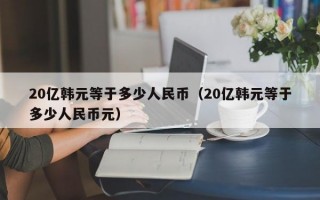 20亿韩元等于多少人民币（20亿韩元等于多少人民币元）